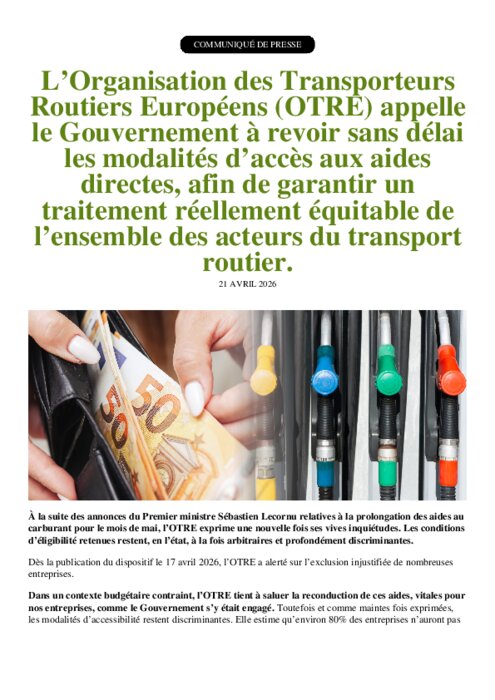 COMMUNIQUÉ DE PRESSE

L’Organisation des Transporteurs Routiers Européens (OTRE) appelle le Gouvernement à revoir sans délai les modalités d’accès aux aides directes, afin de garantir un traitement réellement équitable de l’ensemble des acteurs du transport routier.

21 AVRIL 2026

50

50

À la suite des annonces du Premier ministre Sébastien Lecornu relatives à la prolongation des aides au carburant pour le mois de mai, l’OTRE exprime une nouvelle fois ses vives inquiétudes. Les conditions d’éligibilité retenues restent, en l’état, à la fois arbitraires et profondément discriminantes.

Dès la publication du dispositif le 17 avril 2026, l’OTRE a alerté sur l’exclusion injustifiée de nombreuses entreprises.

Dans un contexte budgétaire contraint, l’OTRE tient à saluer la reconduction de ces aides, vitales pour nos entreprises, comme le Gouvernement s’y était engagé. Toutefois et comme maintes fois exprimées, les modalités d’accessibilité restent discriminantes. Elle estime qu’environ 80% des entreprises n’auront pas